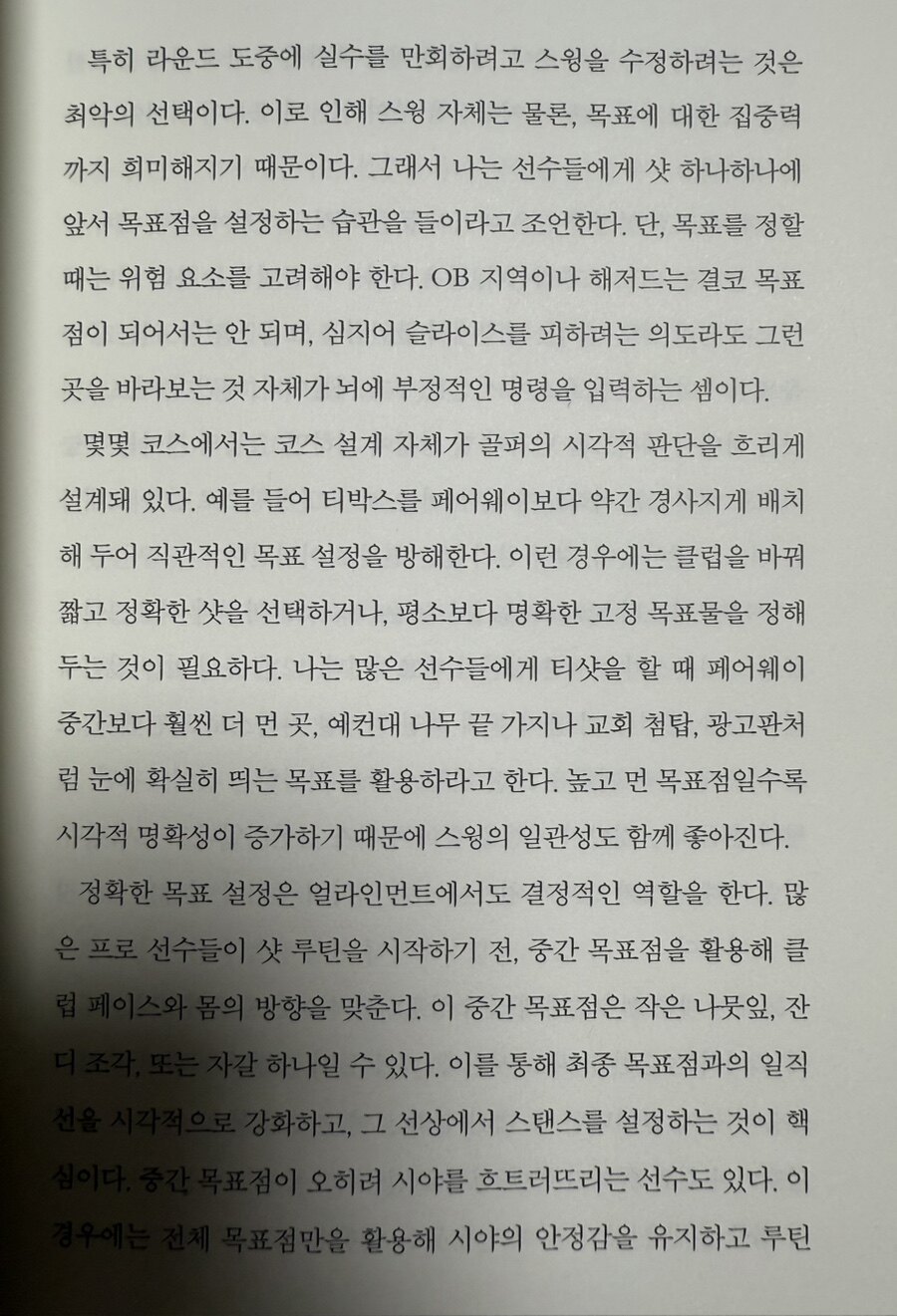 특히 라운드 도중에 실수를 만회하려고 스윙을 수정하려는 것은 최악의 선택이다. 이로 인해 스윙 자체는 물론, 목표에 대한 집중력까지 희미해지기 때문이다. 그래서 나는 선수들에게 샷 하나하나에 앞서 목표점을 설정하는 습관을 들이라고 조언한다. 단, 목표를 정할 때는 위험 요소를 고려해야 한다. OB 지역이나 해저드는 결코 목표점이 되어서는 안 되며, 심지어 슬라이스를 피하려는 의도라도 그런 곳을 바라보는 것 자체가 뇌에 부정적인 명령을 입력하는 셈이다.

몇몇 코스에서는 코스 설계 자체가 골퍼의 시각적 판단을 흐리게 설계돼 있다. 예를 들어 티박스를 페어웨이보다 약간 경사지게 배치해 두어 직관적인 목표 설정을 방해한다. 이런 경우에는 클럽을 바꿔 짧고 정확한 샷을 선택하거나, 평소보다 명확한 고정 목표물을 정해 두는 것이 필요하다. 나는 많은 선수들에게 티샷을 할 때 페어웨이 중간보다 훨씬 더 먼 곳, 예컨대 나무 끝 가지나 교회 첨탑, 광고판처럼 눈에 확실히 띄는 목표를 활용하라고 한다. 높고 먼 목표점일수록 시각적 명확성이 증가하기 때문에 스윙의 일관성도 함께 좋아진다.

정확한 목표 설정은 얼라인먼트에서도 결정적인 역할을 한다. 많은 프로 선수들이 샷 루틴을 시작하기 전, 중간 목표점을 활용해 클럽 페이스와 몸의 방향을 맞춘다. 이 중간 목표점은 작은 나뭇잎, 잔디 조각, 또는 자갈 하나일 수 있다. 이를 통해 최종 목표점과의 일직선을 시각적으로 강화하고, 그 선상에서 스탠스를 설정하는 것이 핵심이다. 중간 목표점이 오히려 시야를 흐트러뜨리는 선수도 있다. 이 경우에는 전체 목표점만을 활용해 시야의 안정감을 유지하고 루틴